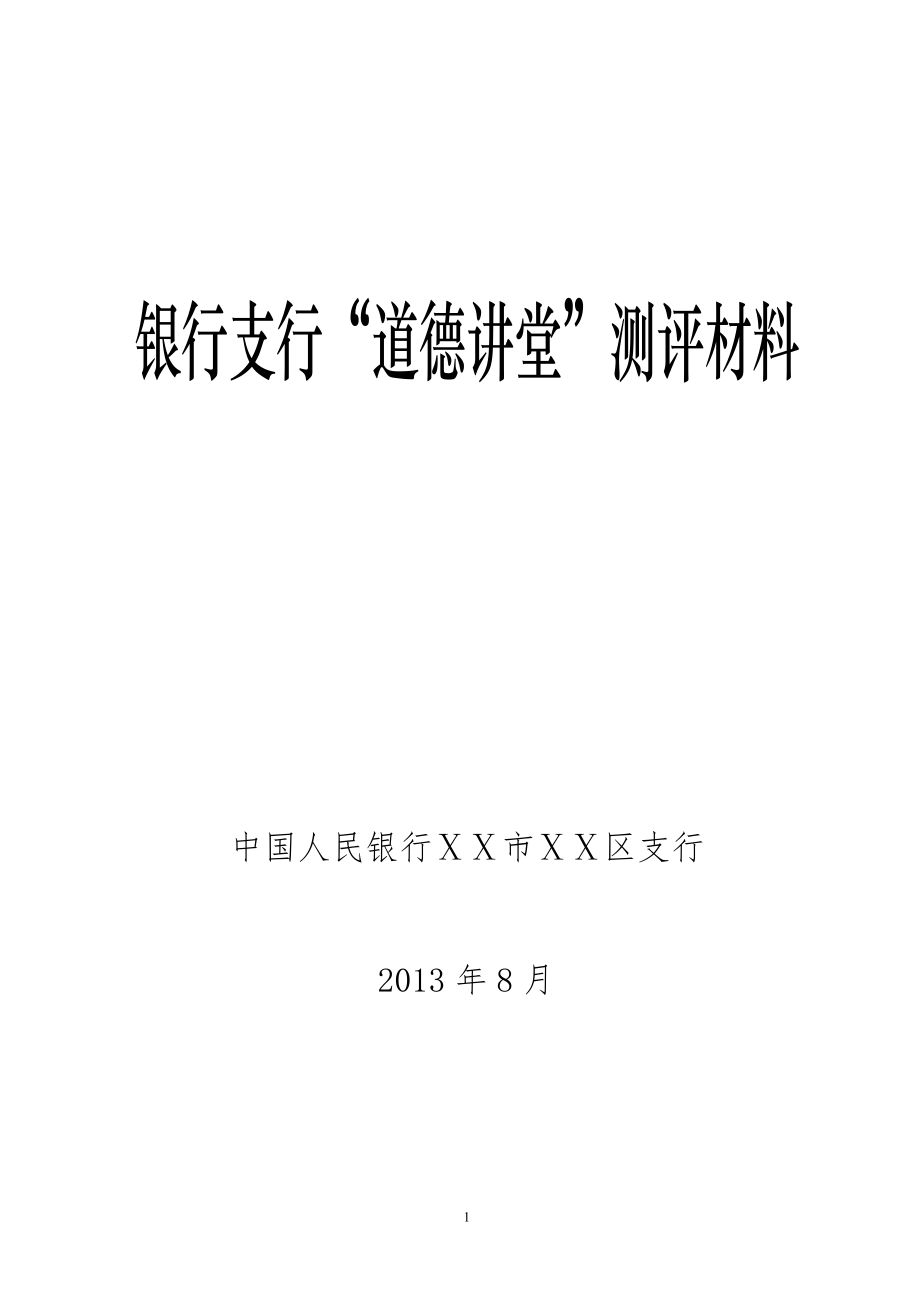 银行支行“道德讲堂”测评材料

中国人民银行ＸＸ市ＸＸ区支行

2013 年 8 月

1